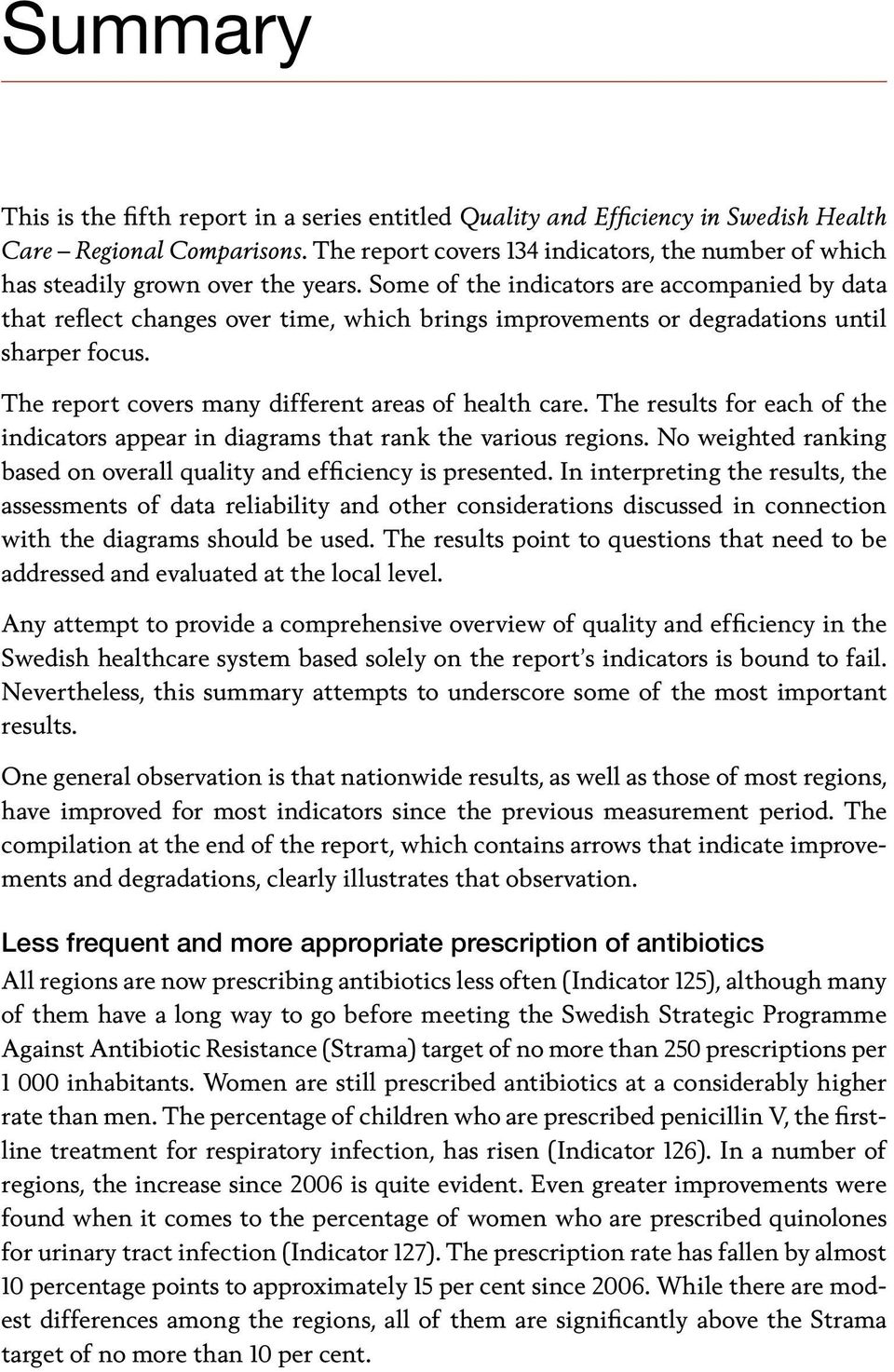 Summary

This is the fifth report in a series entitled Quality and Efficiency in Swedish Health Care – Regional Comparisons. The report covers 134 indicators, the number of which has steadily grown over the years. Some of the indicators are accompanied by data that reflect changes over time, which brings improvements or degradations until sharper focus.

The report covers many different areas of health care. The results for each of the indicators appear in diagrams that rank the various regions. No weighted ranking based on overall quality and efficiency is presented. In interpreting the results, the assessments of data reliability and other considerations discussed in connection with the diagrams should be used. The results point to questions that need to be addressed and evaluated at the local level.

Any attempt to provide a comprehensive overview of quality and efficiency in the Swedish healthcare system based solely on the report's indicators is bound to fail. Nevertheless, this summary attempts to underscore some of the most important results.

One general observation is that nationwide results, as well as those of most regions, have improved for most indicators since the previous measurement period. The compilation at the end of the report, which contains arrows that indicate improvements and degradations, clearly illustrates that observation.

Less frequent and more appropriate prescription of antibiotics
All regions are now prescribing antibiotics less often (Indicator 125), although many of them have a long way to go before meeting the Swedish Strategic Programme Against Antibiotic Resistance (Strama) target of no more than 250 prescriptions per 1 000 inhabitants. Women are still prescribed antibiotics at a considerably higher rate than men. The percentage of children who are prescribed penicillin V, the firstline treatment for respiratory infection, has risen (Indicator 126). In a number of regions, the increase since 2006 is quite evident. Even greater improvements were found when it comes to the percentage of women who are prescribed quinolones for urinary tract infection (Indicator 127). The prescription rate has fallen by almost 10 percentage points to approximately 15 per cent since 2006. While there are modest differences among the regions, all of them are significantly above the Strama target of no more than 10 per cent.